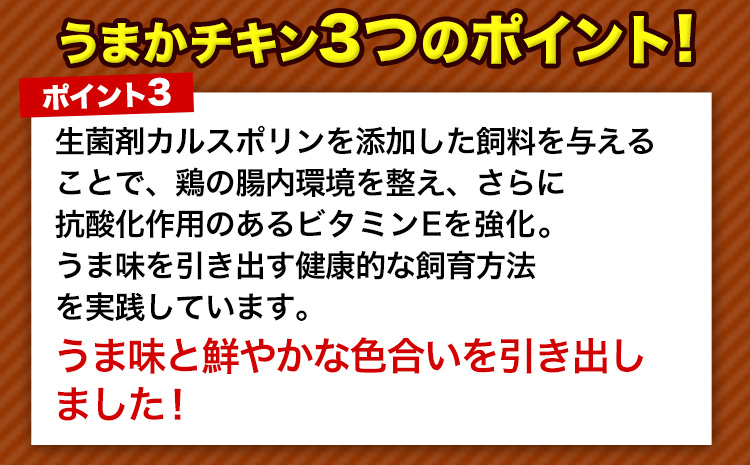 うまかチキン3つのポイント!

ポイント3

生菌剤カルスポリンを添加した飼料を与えることで、鶏の腸内環境を整え、さらに抗酸化作用のあるビタミンEを強化。うま味を引き出す健康的な飼育方法を実践しています。

うま味と鮮やかな色合いを引き出しました!